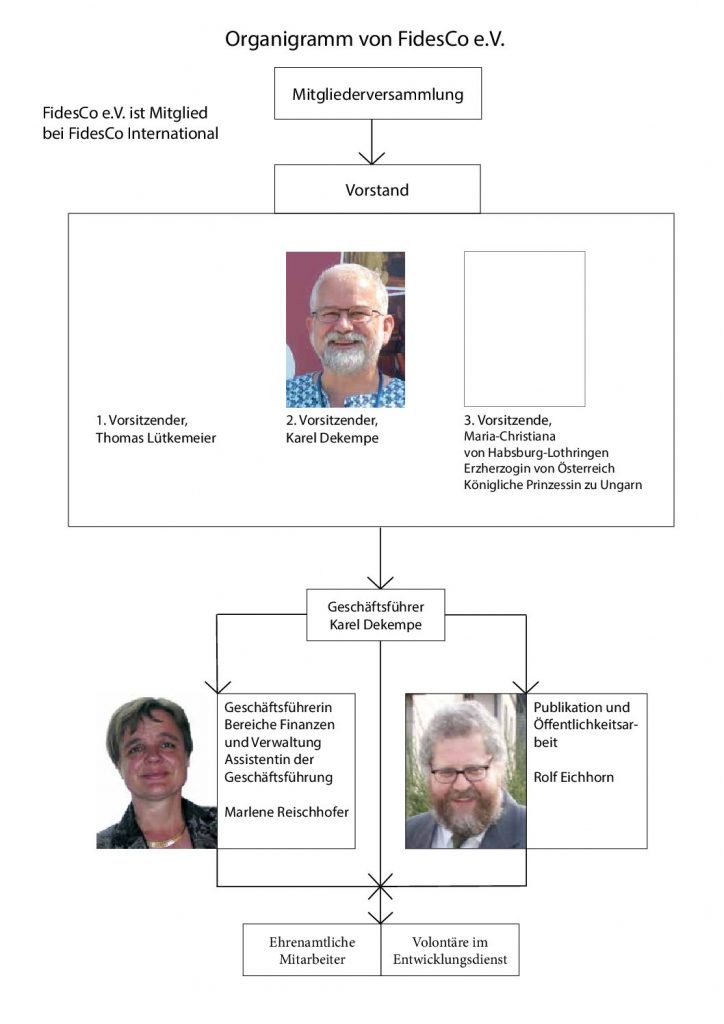 Organigramm von FidesCo e.V.

FidesCo e.V. ist Mitglied bei FidesCo International

Mitgliederversammlung

Vorstand

1. Vorsitzender, Thomas Lütkemeier

2. Vorsitzender, Karel Dekempe

3. Vorsitzende, Maria-Christiana von Habsburg-Lothringen Erzherzogin von Österreich Königliche Prinzessin zu Ungarn

Geschäftsführer Karel Dekempe

Geschäftsführerin Bereiche Finanzen und Verwaltung Assistentin der Geschäftsführung

Marlene Reischhofer

Publikation und Öffentlichkeitsarbeit

Rolf Eichhorn

Ehrenamtliche Mitarbeiter

Volontäre im Entwicklungsdienst